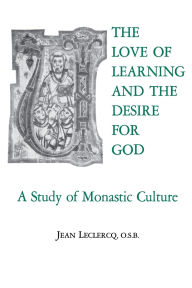 THE LOVE OF LEARNING AND THE DESIRE FOR GOD

A Study of Monastic Culture

JEAN LECLERCQ, O.S.B.